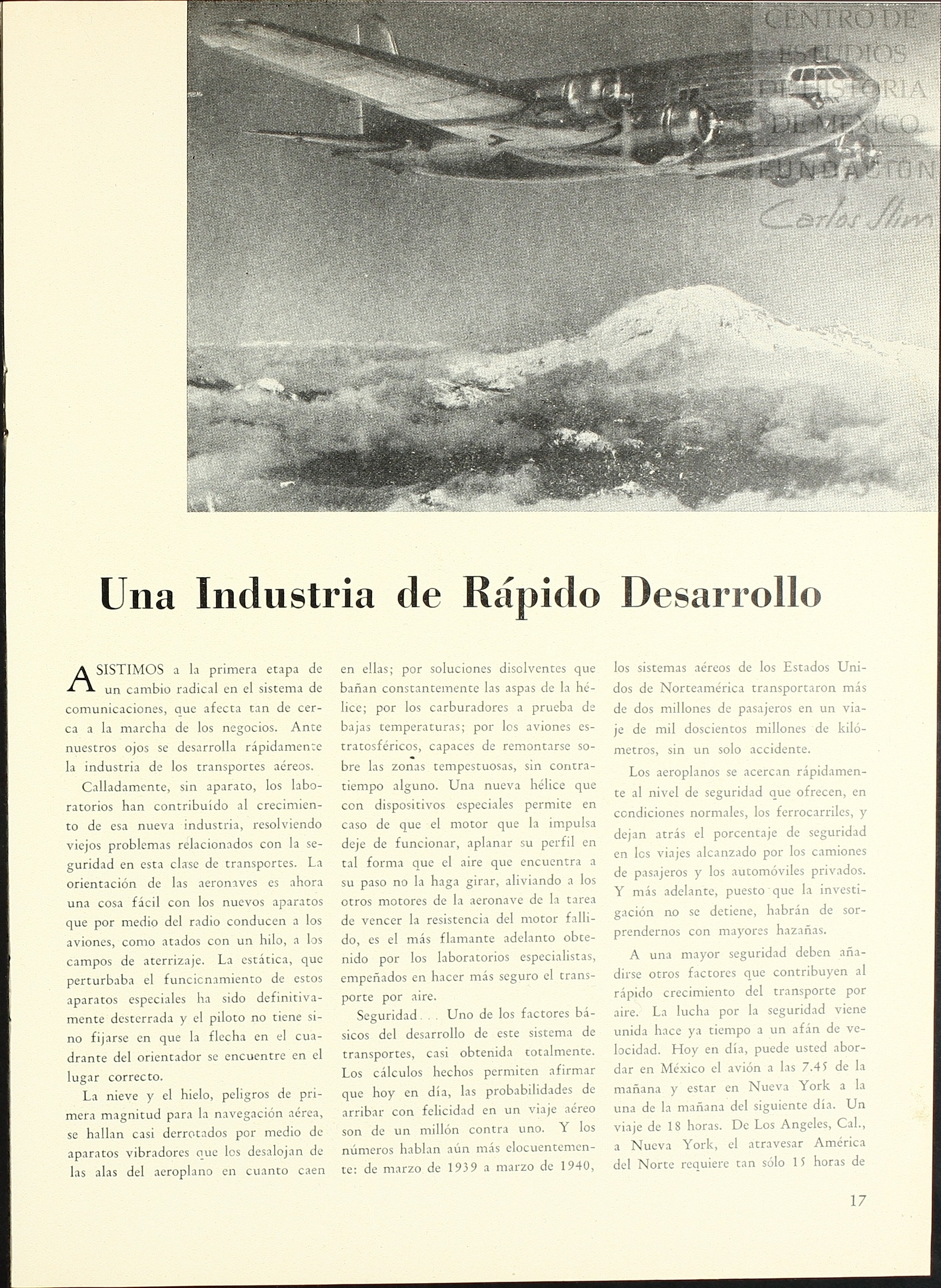 CENTRO DE ESTUDIOS DE HISTORIA DE MEXICO FUNDACION Carlos Slim

Una Industria de Rápido Desarrollo

ASISTIMOS a la primera etapa de un cambio radical en el sistema de comunicaciones, que afecta tan de cerca a la marcha de los negocios. Ante nuestros ojos se desarrolla rápidamente la industria de los transportes aéreos.

Calladamente, sin aparato, los laboratorios han contribuído al crecimiento de esa nueva industria, resolviendo viejos problemas relacionados con la seguridad en esta clase de transportes. La orientación de las aeronaves es ahora una cosa fácil con los nuevos aparatos que por medio del radio conducen a los aviones, como atados con un hilo, a los campos de aterrizaje. La estática, que perturbaba el funcionamiento de estos aparatos especiales ha sido definitivamente desterrada y el piloto no tiene sino fijarse en que la flecha en el cuadrante del orientador se encuentre en el lugar correcto.

La nieve y el hielo, peligros de primera magnitud para la navegación aérea, se hallan casi derrotados por medio de aparatos vibradores que los desalojan de las alas del aeroplano en cuanto caen en ellas; por soluciones disolventes que bañan constantemente las aspas de la hélice; por los carburadores a prueba de bajas temperaturas; por los aviones estratosféricos, capaces de remontarse sobre las zonas tempestuosas, sin contratiempo alguno. Una nueva hélice que con dispositivos especiales permite en caso de que el motor que la impulsa deje de funcionar, aplanar su perfil en tal forma que el aire que encuentra a su paso no la haga girar, aliviando a los otros motores de la aeronave de la tarea de vencer la resistencia del motor fallido, es el más flamante adelanto obtenido por los laboratorios especialistas, empeñados en hacer más seguro el transporte por aire.

Seguridad... Uno de los factores básicos del desarrollo de este sistema de transportes, casi obtenida totalmente. Los cálculos hechos permiten afirmar que hoy en día, las probabilidades de arribar con felicidad en un viaje aéreo son de un millón contra uno. Y los números hablan aún más elocuentemente: de marzo de 1939 a marzo de 1940, los sistemas aéreos de los Estados Unidos de Norteamérica transportaron más de dos millones de pasajeros en un viaje de mil doscientos millones de kilómetros, sin un solo accidente.

Los aeroplanos se acercan rápidamente al nivel de seguridad que ofrecen, en condiciones normales, los ferrocarriles, y dejan atrás el porcentaje de seguridad en los viajes alcanzado por los camiones de pasajeros y los automóviles privados. Y más adelante, puesto que la investigación no se detiene, habrán de sorprendernos con mayores hazañas.

A una mayor seguridad deben añadirse otros factores que contribuyen al rápido crecimiento del transporte por aire. La lucha por la seguridad viene unida hace ya tiempo a un afán de velocidad. Hoy en día, puede usted abordar en México el avión a las 7.45 de la mañana y estar en Nueva York a la una de la mañana del siguiente día. Un viaje de 18 horas. De Los Angeles, Cal., a Nueva York, el atravesar América del Norte requiere tan sólo 15 horas de

17